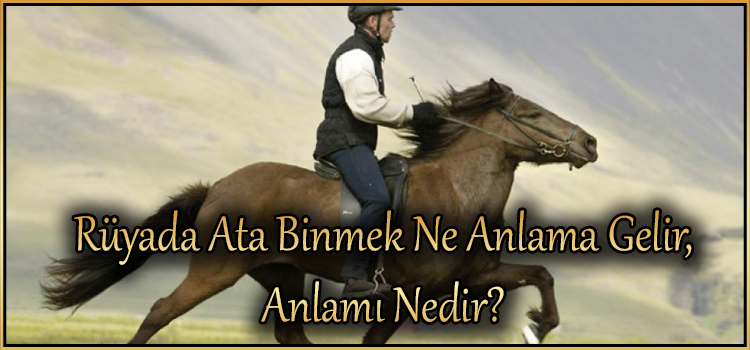 Rüyada Ata Binmek Ne Anlama Gelir, Anlamı Nedir?